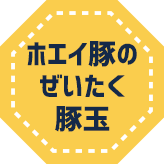 ホエイ豚の
ぜいたく
豚玉